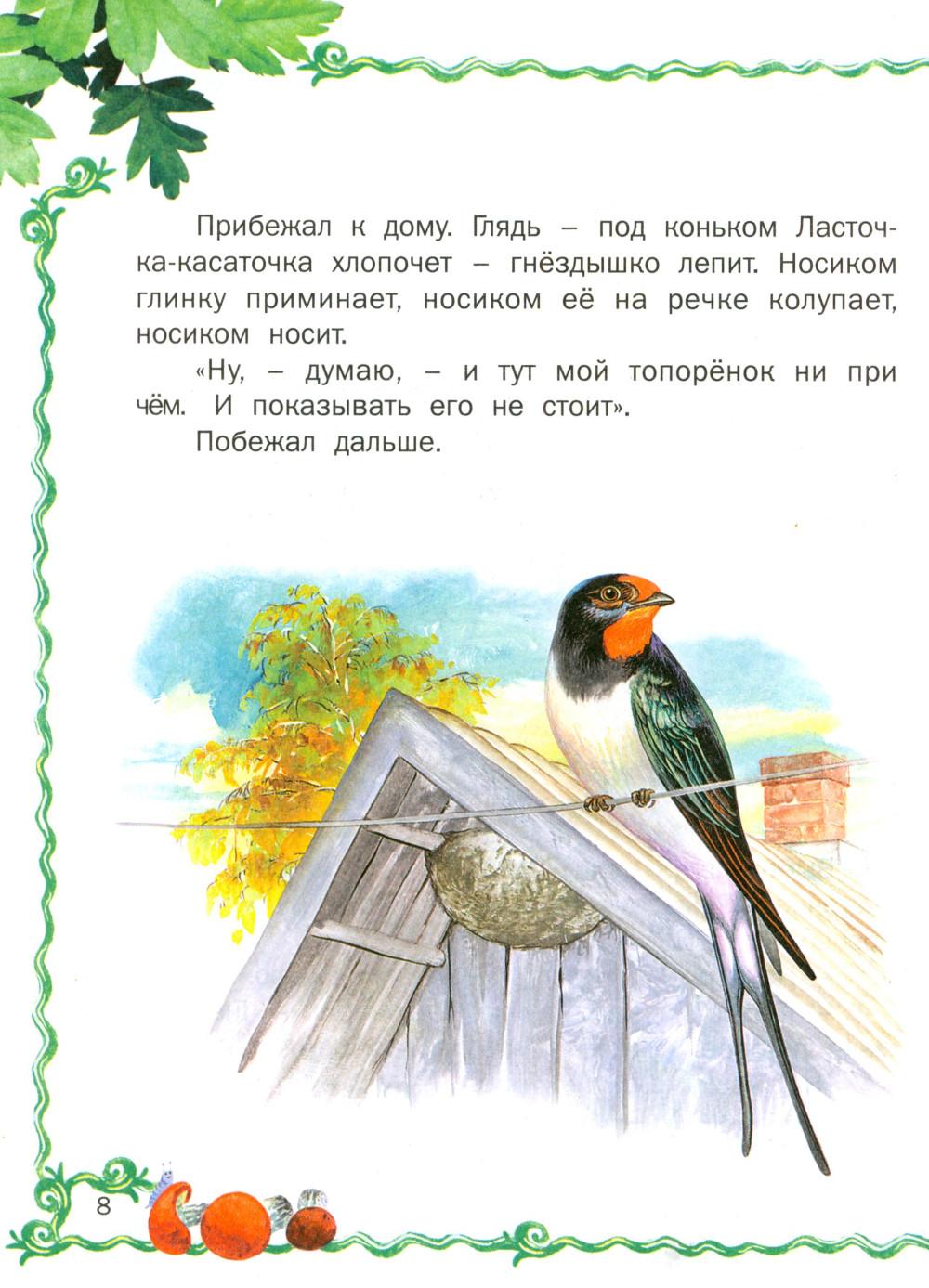 Прибежал к дому. Глядь – под коньком Ласточка-касаточка хлопочет – гнёздышко лепит. Носиком глинку приминает, носиком её на речке колупает, носиком носит.

«Ну, – думаю, – и тут мой топорёнок ни при чём. И показывать его не стоит».

Побежал дальше.

8